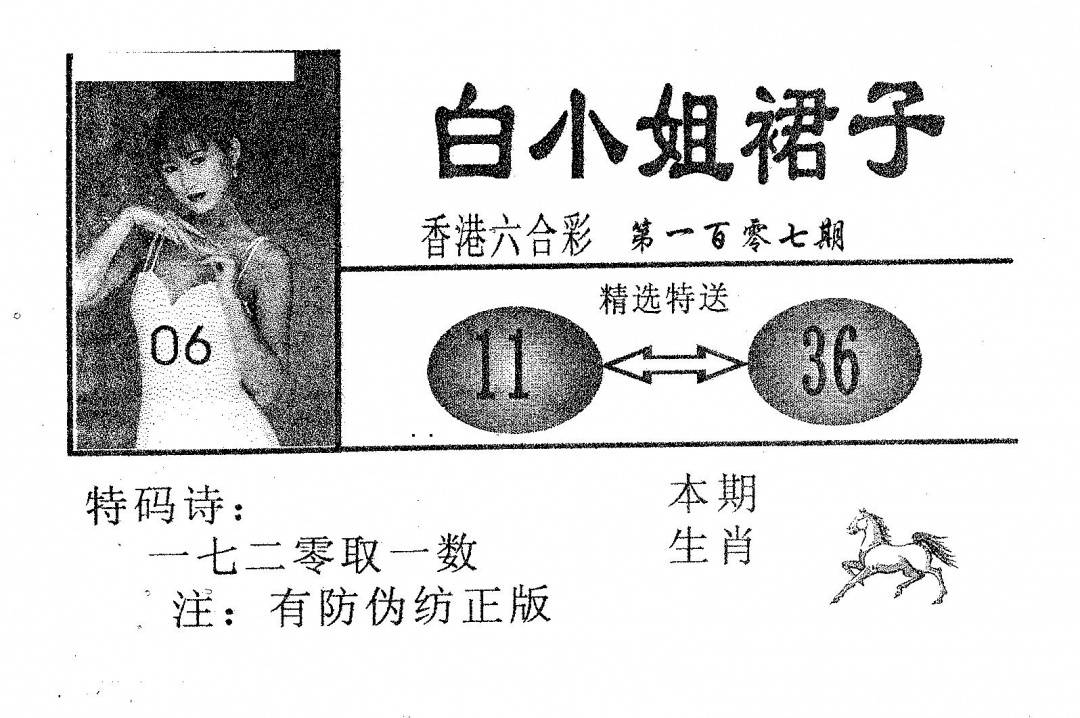 06

白小姐裙子

香港六合彩 第一百零七期

精选特送

11

36

特码诗：

一七二零取一数

注：有防伪纺正版

本期
生肖